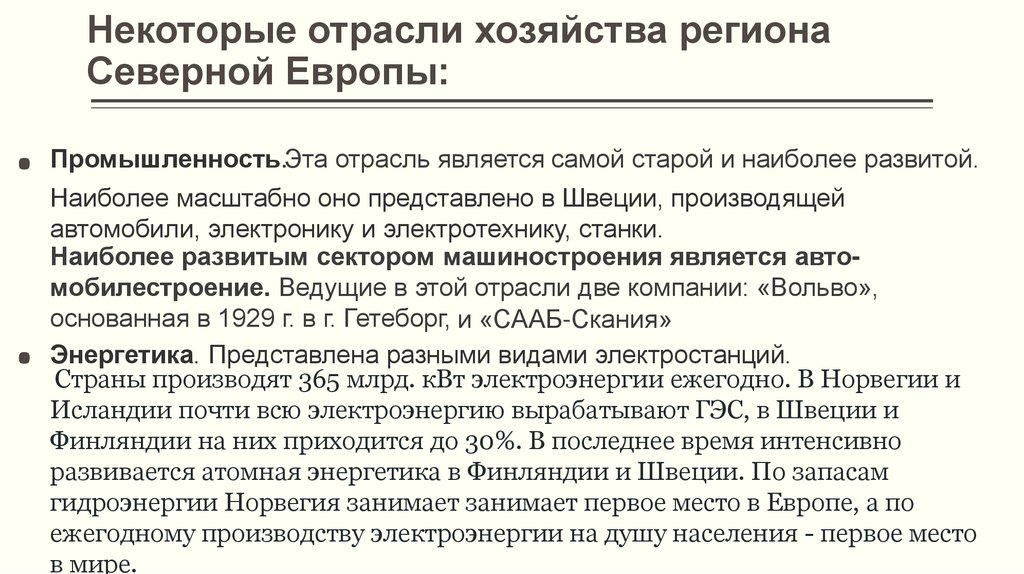 Некоторые отрасли хозяйства региона Северной Европы:

Промышленность.Эта отрасль является самой старой и наиболее развитой.

Наиболее масштабно оно представлено в Швеции, производящей автомобили, электронику и электротехнику, станки.
Наиболее развитым сектором машиностроения является автомобилестроение. Ведущие в этой отрасли две компании: «Вольво», основанная в 1929 г. в г. Гетеборг, и «СААБ-Скания»

Энергетика. Представлена разными видами электростанций.
Страны производят 365 млрд. кВт электроэнергии ежегодно. В Норвегии и Исландии почти всю электроэнергию вырабатывают ГЭС, в Швеции и Финляндии на них приходится до 30%. В последнее время интенсивно развивается атомная энергетика в Финляндии и Швеции. По запасам гидроэнергии Норвегия занимает занимает первое место в Европе, а по ежегодному производству электроэнергии на душу населения - первое место в мире.